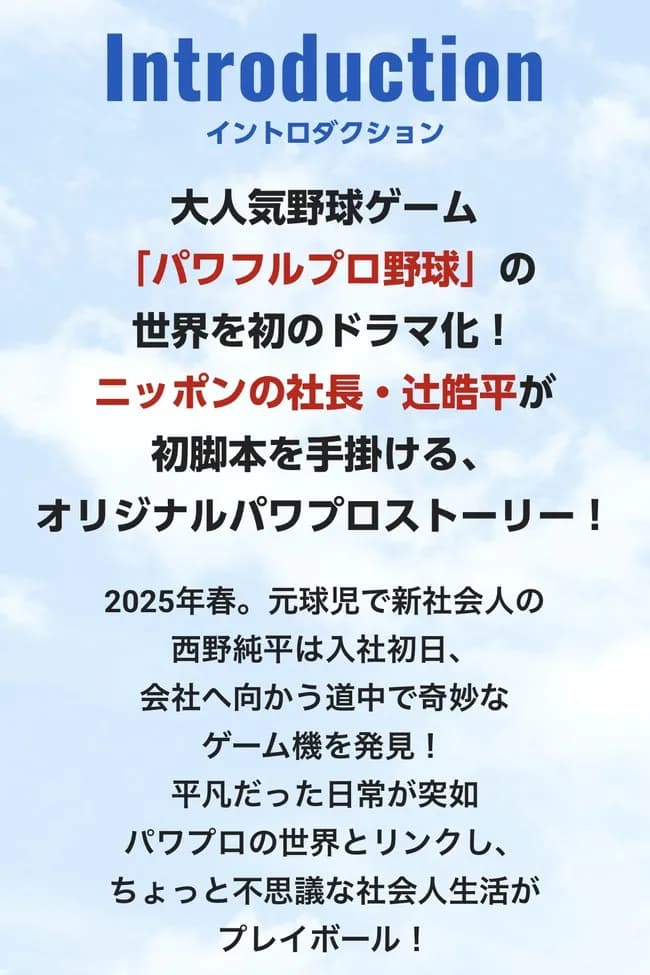 Introduction
イントロダクション

大人気野球ゲーム
「パワフルプロ野球」の
世界を初のドラマ化！
ニッポンの社長・辻皓平が
初脚本を手掛ける、
オリジナルパワプロストーリー！

2025年春。元球児で新社会人の
西野純平は入社初日、
会社へ向かう道中で奇妙な
ゲーム機を発見！
平凡だった日常が突如
パワプロの世界とリンクし、
ちょっと不思議な社会人生活が
プレイボール！